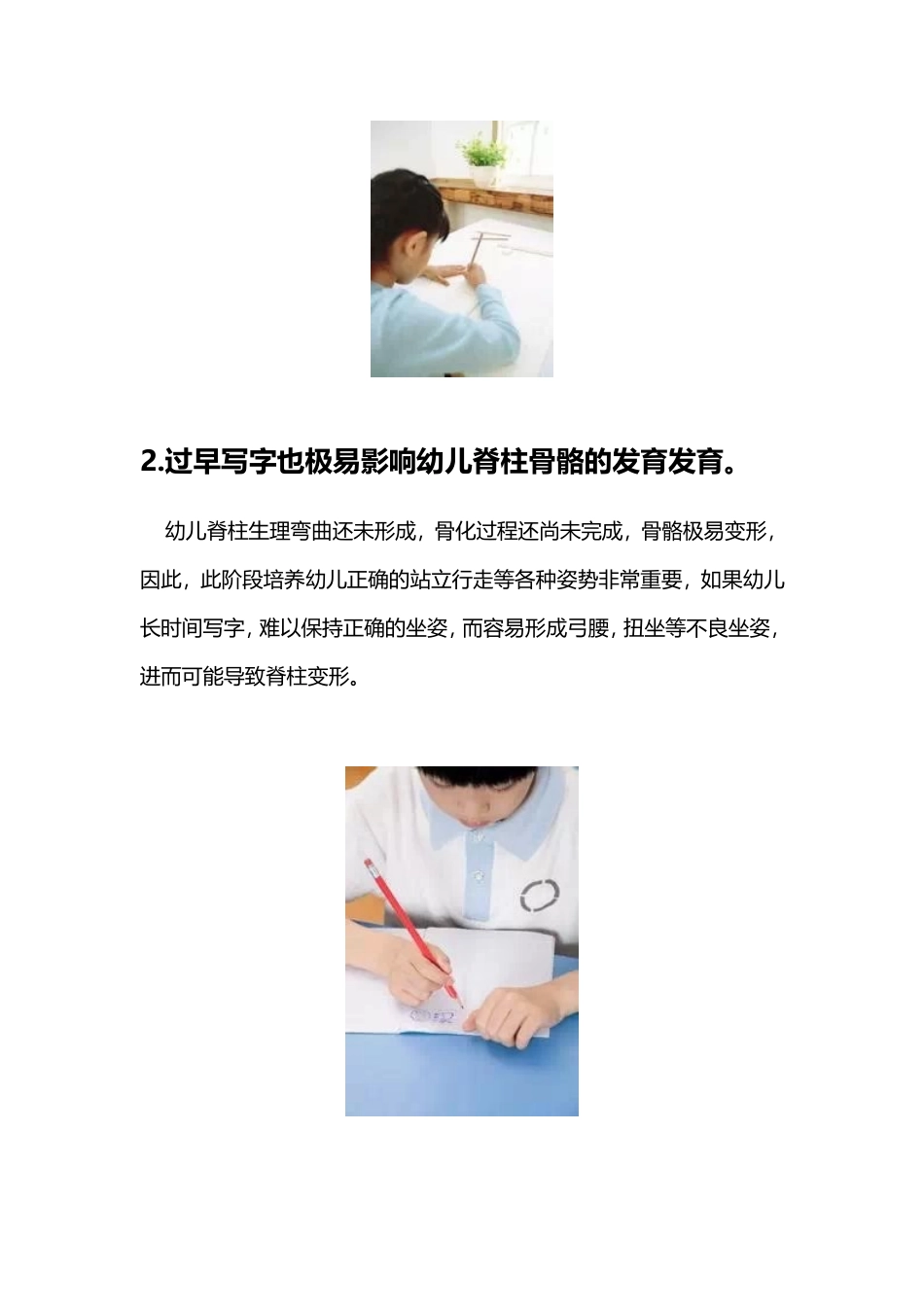 2.过早写字也极易影响幼儿脊柱骨骼的发育发育。

幼儿脊柱生理弯曲还未形成，骨化过程还尚未完成，骨骼极易变形，因此，此阶段培养幼儿正确的站立行走等各种姿势非常重要，如果幼儿长时间写字，难以保持正确的坐姿，而容易形成弓腰，扭坐等不良坐姿，进而可能导致脊柱变形。